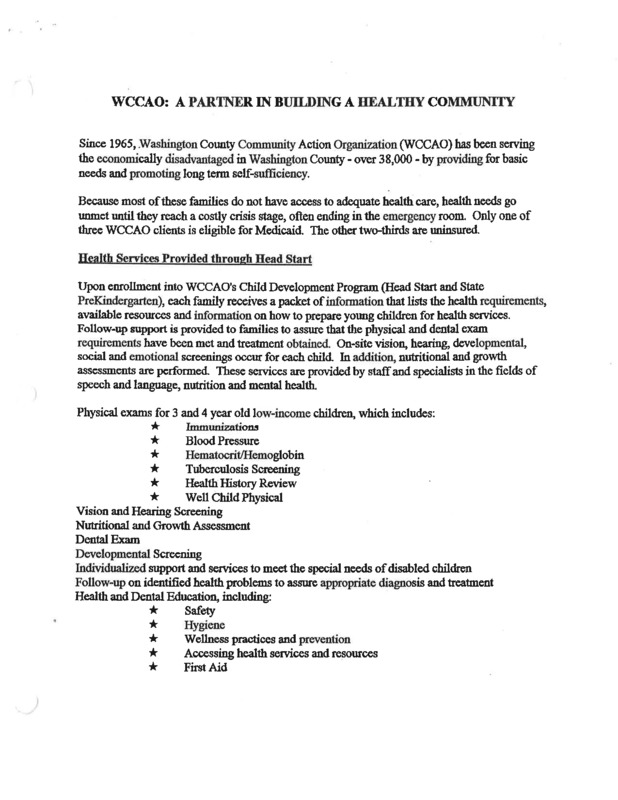 WCCAO: A PARTNER IN BUILDING A HEALTHY COMMUNITY

Since 1965, Washington County Community Action Organization (WCCAO) has been serving the economically disadvantaged in Washington County - over 38,000 - by providing for basic needs and promoting long term self-sufficiency.

Because most of these families do not have access to adequate health care, health needs go unmet until they reach a costly crisis stage, often ending in the emergency room. Only one of three WCCAO clients is eligible for Medicaid. The other two-thirds are uninsured.

Health Services Provided through Head Start

Upon enrollment into WCCAO's Child Development Program (Head Start and State PreKindergarten), each family receives a packet of information that lists the health requirements, available resources and information on how to prepare young children for health services. Follow-up support is provided to families to assure that the physical and dental exam requirements have been met and treatment obtained. On-site vision, hearing, developmental, social and emotional screenings occur for each child. In addition, nutritional and growth assessments are performed. These services are provided by staff and specialists in the fields of speech and language, nutrition and mental health.

Physical exams for 3 and 4 year old low-income children, which includes:
★ Immunizations
★ Blood Pressure
★ Hematocrit/Hemoglobin
★ Tuberculosis Screening
★ Health History Review
★ Well Child Physical
Vision and Hearing Screening
Nutritional and Growth Assessment
Dental Exam
Developmental Screening
Individualized support and services to meet the special needs of disabled children
Follow-up on identified health problems to assure appropriate diagnosis and treatment
Health and Dental Education, including:
★ Safety
★ Hygiene
★ Wellness practices and prevention
★ Accessing health services and resources
★ First Aid